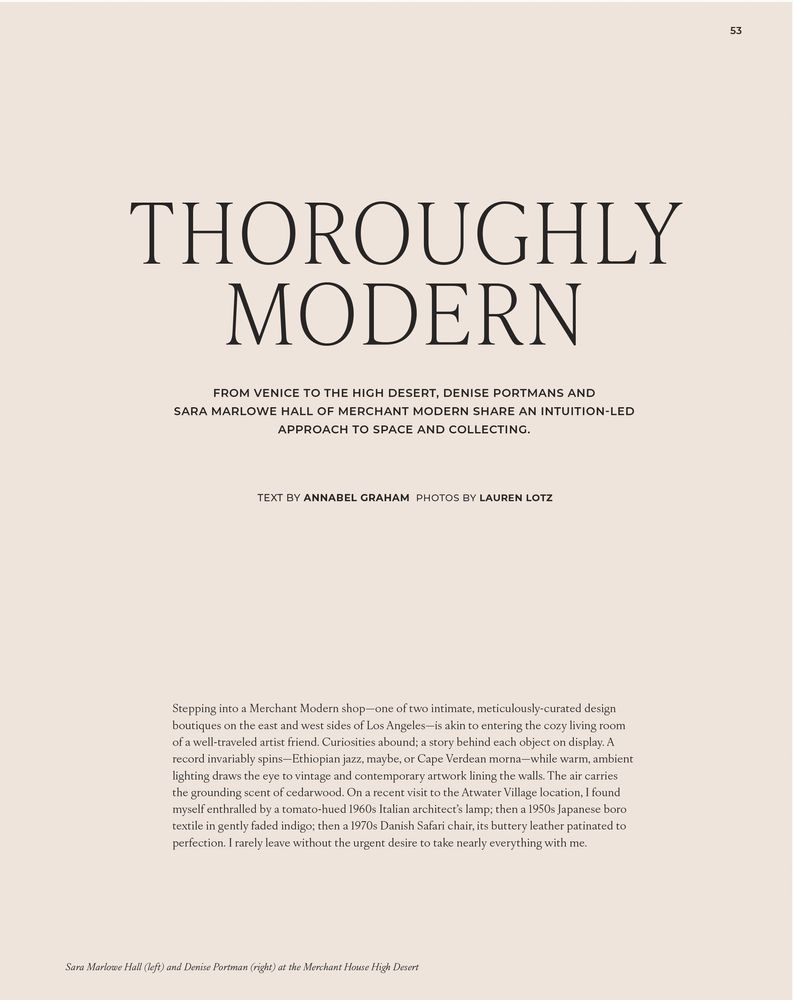 53

THOROUGHLY MODERN

FROM VENICE TO THE HIGH DESERT, DENISE PORTMANS AND SARA MARLOWE HALL OF MERCHANT MODERN SHARE AN INTUITION-LED APPROACH TO SPACE AND COLLECTING.

TEXT BY ANNABEL GRAHAM PHOTOS BY LAUREN LOTZ

Stepping into a Merchant Modern shop—one of two intimate, meticulously-curated design boutiques on the east and west sides of Los Angeles—is akin to entering the cozy living room of a well-traveled artist friend. Curiosities abound; a story behind each object on display. A record invariably spins—Ethiopian jazz, maybe, or Cape Verdean morna—while warm, ambient lighting draws the eye to vintage and contemporary artwork lining the walls. The air carries the grounding scent of cedarwood. On a recent visit to the Atwater Village location, I found myself enthralled by a tomato-hued 1960s Italian architect's lamp; then a 1950s Japanese boro textile in gently faded indigo; then a 1970s Danish Safari chair, its buttery leather patinated to perfection. I rarely leave without the urgent desire to take nearly everything with me.

Sara Marlowe Hall (left) and Denise Portman (right) at the Merchant House High Desert